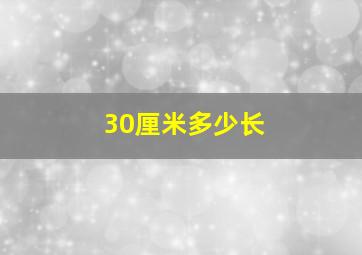 30厘米多少长